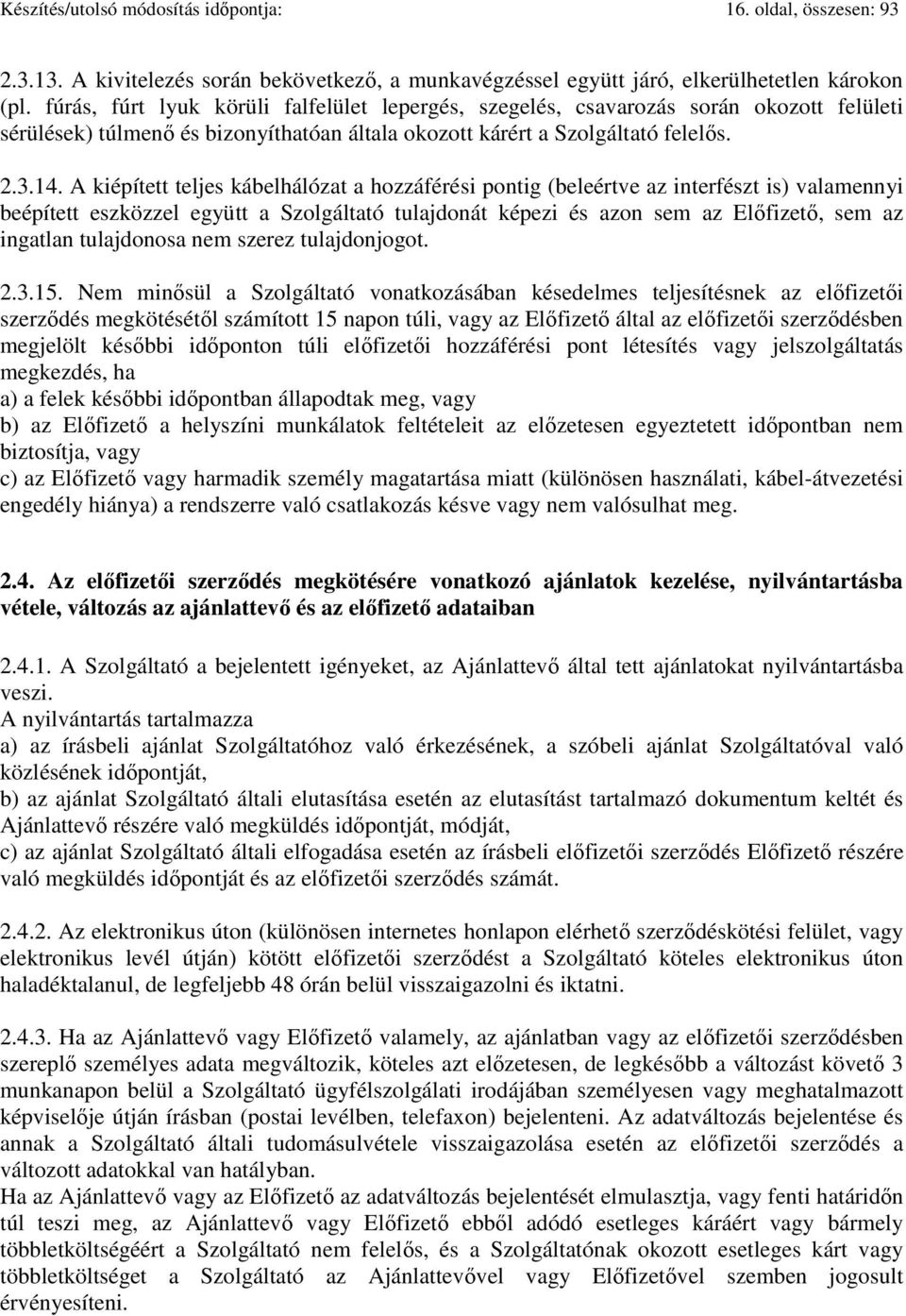 Készítés/utolsó módosítás időpontja: 16. oldal, összesen: 93

2.3.13. A kivitelezés során bekövetkező, a munkavégzéssel együtt járó, elkerülhetetlen károkon (pl. fúrás, fúrt lyuk körüli falfelület lepergés, szegelés, csavarozás során okozott felületi sérülések) túlmenő és bizonyíthatóan általa okozott kárért a Szolgáltató felelős.

2.3.14. A kiépített teljes kábelhálózat a hozzáférési pontig (beleértve az interfészt is) valamennyi beépített eszközzel együtt a Szolgáltató tulajdonát képezi és azon sem az Előfizető, sem az ingatlan tulajdonosa nem szerez tulajdonjogot.

2.3.15. Nem minősül a Szolgáltató vonatkozásában késedelmes teljesítésnek az előfizetői szerződés megkötésétől számított 15 napon túli, vagy az Előfizető által az előfizetői szerződésben megjelölt későbbi időponton túli előfizetői hozzáférési pont létesítés vagy jelszolgáltatás megkezdés, ha
a) a felek későbbi időpontban állapodtak meg, vagy
b) az Előfizető a helyszíni munkálatok feltételeit az előzetesen egyeztetett időpontban nem biztosítja, vagy
c) az Előfizető vagy harmadik személy magatartása miatt (különösen használati, kábel-átvezetési engedély hiánya) a rendszerre való csatlakozás késve vagy nem valósulhat meg.

2.4. Az előfizetői szerződés megkötésére vonatkozó ajánlatok kezelése, nyilvántartásba vétele, változás az ajánlattevő és az előfizető adataiban

2.4.1. A Szolgáltató a bejelentett igényeket, az Ajánlattevő által tett ajánlatokat nyilvántartásba veszi.
A nyilvántartás tartalmazza
a) az írásbeli ajánlat Szolgáltatóhoz való érkezésének, a szóbeli ajánlat Szolgáltatóval való közlésének időpontját,
b) az ajánlat Szolgáltató általi elutasítása esetén az elutasítást tartalmazó dokumentum keltét és Ajánlattevő részére való megküldés időpontját, módját,
c) az ajánlat Szolgáltató általi elfogadása esetén az írásbeli előfizetői szerződés Előfizető részére való megküldés időpontját és az előfizetői szerződés számát.

2.4.2. Az elektronikus úton (különösen internetes honlapon elérhető szerződéskötési felület, vagy elektronikus levél útján) kötött előfizetői szerződést a Szolgáltató köteles elektronikus úton haladéktalanul, de legfeljebb 48 órán belül visszaigazolni és iktatni.

2.4.3. Ha az Ajánlattevő vagy Előfizető valamely, az ajánlatban vagy az előfizetői szerződésben szereplő személyes adata megváltozik, köteles azt előzetesen, de legkésőbb a változást követő 3 munkanapon belül a Szolgáltató ügyfélszolgálati irodájában személyesen vagy meghatalmazott képviselője útján írásban (postai levélben, telefaxon) bejelenteni. Az adatváltozás bejelentése és annak a Szolgáltató általi tudomásulvétele visszaigazolása esetén az előfizetői szerződés a változott adatokkal van hatályban.
Ha az Ajánlattevő vagy az Előfizető az adatváltozás bejelentését elmulasztja, vagy fenti határidőn túl teszi meg, az Ajánlattevő vagy Előfizető ebből adódó esetleges káráért vagy bármely többletköltségéért a Szolgáltató nem felelős, és a Szolgáltatónak okozott esetleges kárt vagy többletköltséget a Szolgáltató az Ajánlattevővel vagy Előfizetővel szemben jogosult érvényesíteni.